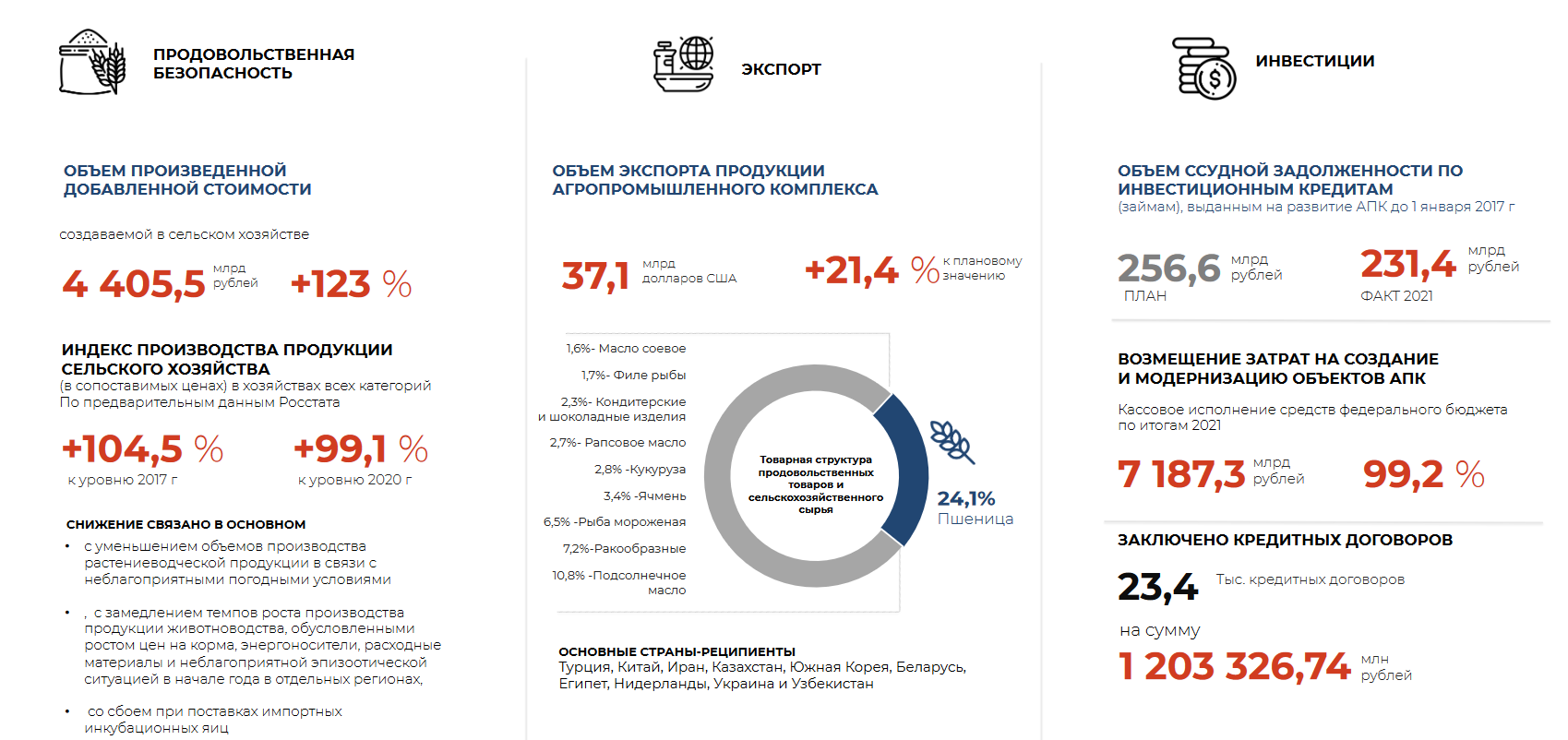 ПРОДОВОЛЬСТВЕННАЯ БЕЗОПАСНОСТЬ

ОБЪЕМ ПРОИЗВЕДЕННОЙ ДОБАВЛЕННОЙ СТОИМОСТИ

создаваемой в сельском хозяйстве

4 405,5 млрд рублей +123 %

ИНДЕКС ПРОИЗВОДСТВА ПРОДУКЦИИ СЕЛЬСКОГО ХОЗЯЙСТВА
(в сопоставимых ценах) в хозяйствах всех категорий
По предварительным данным Росстата

+104,5 % к уровню 2017 г
+99,1 % к уровню 2020 г

СНИЖЕНИЕ СВЯЗАНО В ОСНОВНОМ

• с уменьшением объемов производства растениеводческой продукции в связи с неблагоприятными погодными условиями

• , с замедлением темпов роста производства продукции животноводства, обусловленными ростом цен на корма, энергоносители, расходные материалы и неблагоприятной эпизоотической ситуацией в начале года в отдельных регионах,

• со сбоем при поставках импортных инкубационных яиц

ЭКСПОРТ

ОБЪЕМ ЭКСПОРТА ПРОДУКЦИИ АГРОПРОМЫШЛЕННОГО КОМПЛЕКСА

37,1 млрд долларов США
+21,4 % к плановому значению

1,6%- Масло соевое
1,7%- Филе рыбы
2,3%- Кондитерские и шоколадные изделия
2,7%- Рапсовое масло
2,8% -Кукуруза
3,4% -Ячмень
6,5% -Рыба мороженая
7,2%-Ракообразные
10,8% -Подсолнечное масло

Товарная структура продовольственных товаров и сельскохозяйственного сырья

24,1%
Пшеница

ОСНОВНЫЕ СТРАНЫ-РЕЦИПИЕНТЫ
Турция, Китай, Иран, Казахстан, Южная Корея, Беларусь, Египет, Нидерланды, Украина и Узбекистан

ИНВЕСТИЦИИ

ОБЪЕМ ССУДНОЙ ЗАДОЛЖЕННОСТИ ПО ИНВЕСТИЦИОННЫМ КРЕДИТАМ
(займам), выданным на развитие АПК до 1 января 2017 г

256,6 млрд рублей
ПЛАН
231,4 млрд рублей
ФАКТ 2021

ВОЗМЕЩЕНИЕ ЗАТРАТ НА СОЗДАНИЕ И МОДЕРНИЗАЦИЮ ОБЪЕКТОВ АПК

Кассовое исполнение средств федерального бюджета по итогам 2021

7 187,3 млрд рублей 99,2 %

ЗАКЛЮЧЕНО КРЕДИТНЫХ ДОГОВОРОВ

23,4 Тыс. кредитных договоров

на сумму
1 203 326,74 млн рублей